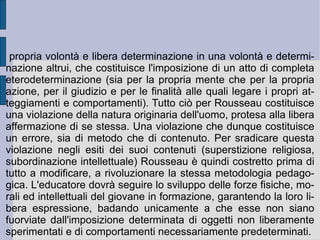 propria volontà e libera determinazione in una volontà e determinazione altrui, che costituisce l'imposizione di un atto di completa eterodeterminazione (sia per la propria mente che per la propria azione, per il giudizio e per le finalità alle quali legare i propri atteggiamenti e comportamenti). Tutto ciò per Rousseau costituisce una violazione della natura originaria dell'uomo, protesa alla libera affermazione di se stessa. Una violazione che dunque costituisce un errore, sia di metodo che di contenuto. Per sradicare questa violazione negli esiti dei suoi contenuti (superstizione religiosa, subordinazione intellettuale) Rousseau è quindi costretto prima di tutto a modificare, a rivoluzionare la stessa metodologia pedagogica. L'educatore dovrà seguire lo sviluppo delle forze fisiche, morali ed intellettuali del giovane in formazione, garantendo la loro libera espressione, badando unicamente a che esse non siano fuorviate dall'imposizione determinata di oggetti non liberamente sperimentati e di comportamenti necessariamente predeterminati.